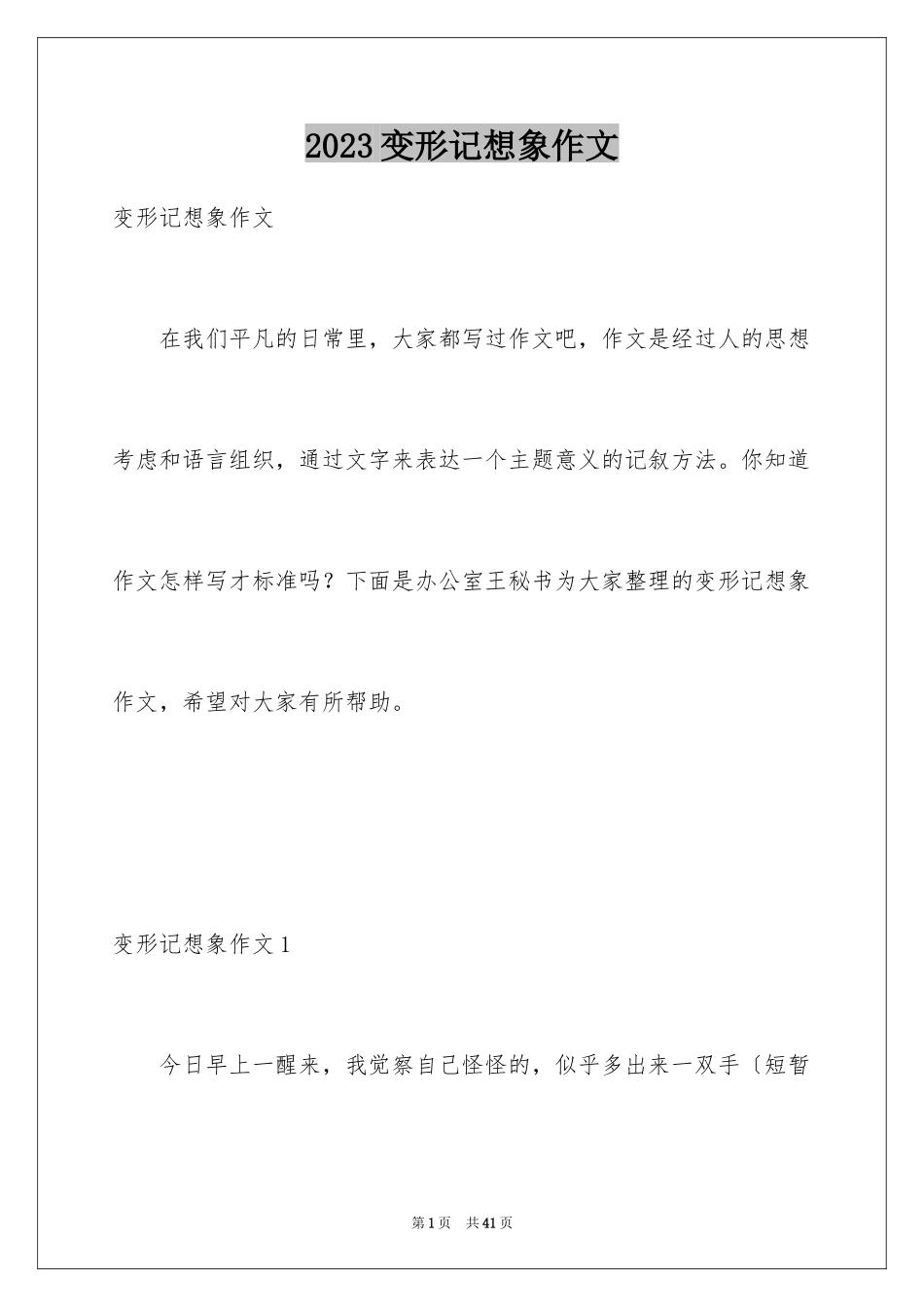 2023 变形记想象作文

变形记想象作文

在我们平凡的日常里，大家都写过作文吧，作文是经过人的思想考虑和语言组织，通过文字来表达一个主题意义的记叙方法。你知道作文怎样写才标准吗？下面是办公室王秘书为大家整理的变形记想象作文，希望对大家有所帮助。

变形记想象作文 1

今日早上一醒来，我觉察自己怪怪的，似乎多出来一双手〔短暂

第 1 页 共 41 页